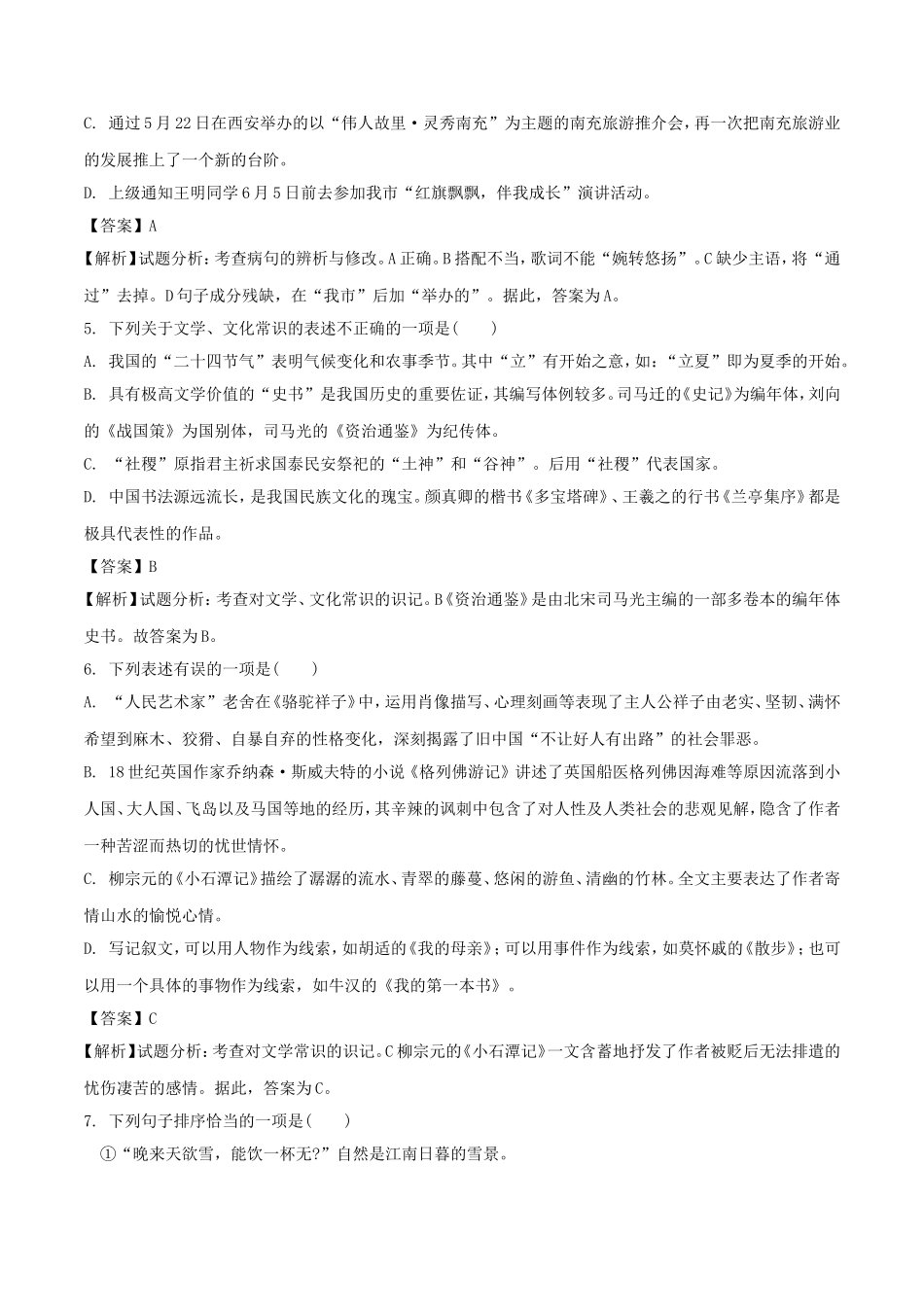 C. 通过5月22日在西安举办的以“伟人故里·灵秀南充”为主题的南充旅游推介会，再一次把南充旅游业的发展推上了一个新的台阶。

D. 上级通知王明同学6月5日前去参加我市“红旗飘飘，伴我成长”演讲活动。

【答案】A

【解析】试题分析：考查病句的辨析与修改。A正确。B搭配不当，歌词不能“婉转悠扬”。C缺少主语，将“通过”去掉。D句子成分残缺，在“我市”后加“举办的”。据此，答案为A。

5. 下列关于文学、文化常识的表述不正确的一项是(　　)

A. 我国的“二十四节气”表明气候变化和农事季节。其中“立”有开始之意，如：“立夏”即为夏季的开始。

B. 具有极高文学价值的“史书”是我国历史的重要佐证，其编写体例较多。司马迁的《史记》为编年体，刘向的《战国策》为国别体，司马光的《资治通鉴》为纪传体。

C. “社稷”原指君主祈求国泰民安祭祀的“土神”和“谷神”。后用“社稷”代表国家。

D. 中国书法源远流长，是我国民族文化的瑰宝。颜真卿的楷书《多宝塔碑》、王羲之的行书《兰亭集序》都是极具代表性的作品。

【答案】B

【解析】试题分析：考查对文学、文化常识的识记。B《资治通鉴》是由北宋司马光主编的一部多卷本的编年体史书。故答案为B。

6. 下列表述有误的一项是(　　)

A. “人民艺术家”老舍在《骆驼祥子》中，运用肖像描写、心理刻画等表现了主人公祥子由老实、坚韧、满怀希望到麻木、狡猾、自暴自弃的性格变化，深刻揭露了旧中国“不让好人有出路”的社会罪恶。

B. 18世纪英国作家乔纳森·斯威夫特的小说《格列佛游记》讲述了英国船医格列佛因海难等原因流落到小人国、大人国、飞岛以及马国等地的经历，其辛辣的讽刺中包含了对人性及人类社会的悲观见解，隐含了作者一种苦涩而热切的忧世情怀。

C. 柳宗元的《小石潭记》描绘了潺潺的流水、青翠的藤蔓、悠闲的游鱼、清幽的竹林。全文主要表达了作者寄情山水的愉悦心情。

D. 写记叙文，可以用人物作为线索，如胡适的《我的母亲》；可以用事件作为线索，如莫怀戚的《散步》；也可以用一个具体的事物作为线索，如牛汉的《我的第一本书》。

【答案】C

【解析】试题分析：考查对文学常识的识记。C柳宗元的《小石潭记》一文含蓄地抒发了作者被贬后无法排遣的忧伤凄苦的感情。据此，答案为C。

7. 下列句子排序恰当的一项是(　　)

①“晚来天欲雪，能饮一杯无?”自然是江南日暮的雪景。